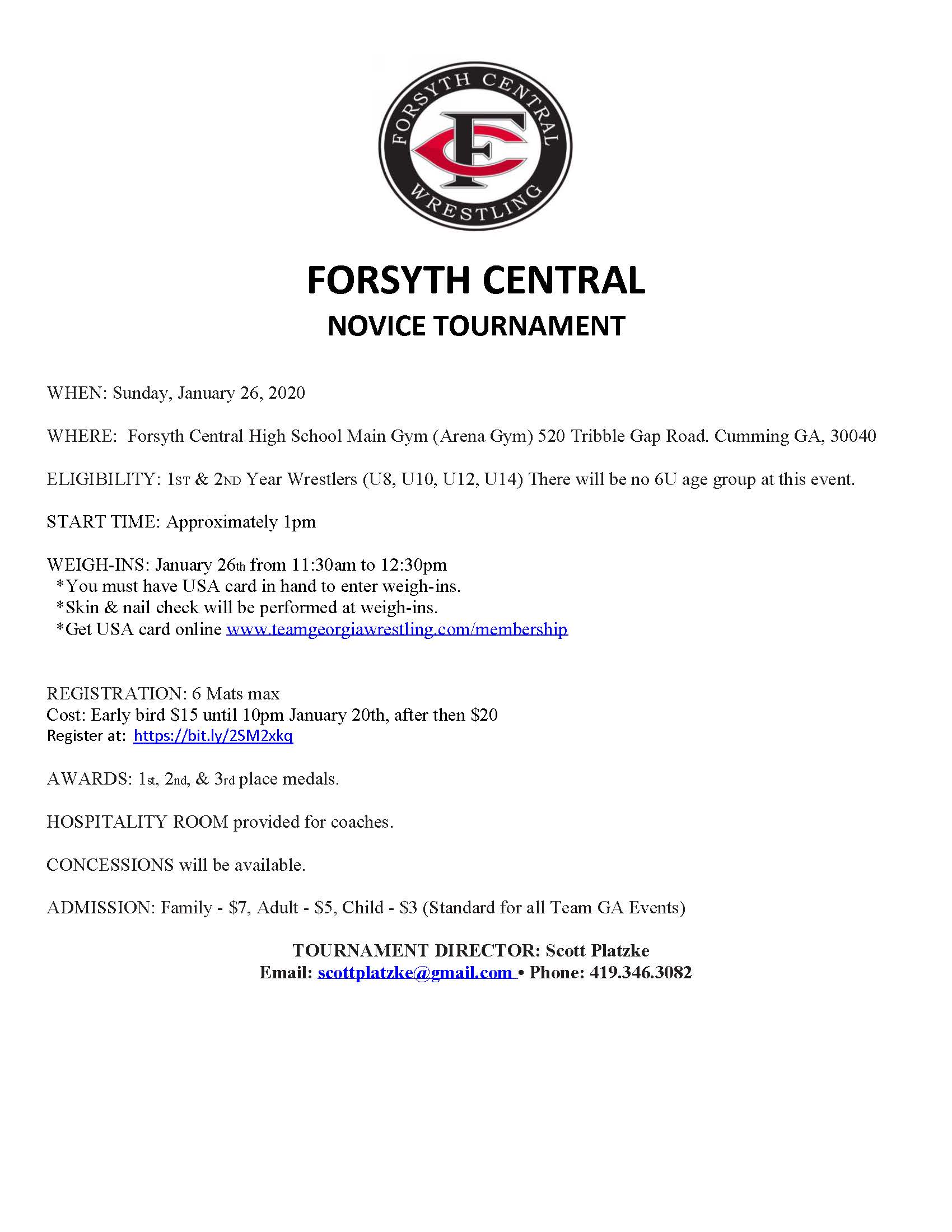 FORSYTH CENTRAL
FC
WRESTLING

FORSYTH CENTRAL
NOVICE TOURNAMENT

WHEN: Sunday, January 26, 2020

WHERE: Forsyth Central High School Main Gym (Arena Gym) 520 Tribble Gap Road. Cumming GA, 30040

ELIGIBILITY: 1ST & 2ND Year Wrestlers (U8, U10, U12, U14) There will be no 6U age group at this event.

START TIME: Approximately 1pm

WEIGH-INS: January 26th from 11:30am to 12:30pm
*You must have USA card in hand to enter weigh-ins.
*Skin & nail check will be performed at weigh-ins.
*Get USA card online www.teamgeorgiawrestling.com/membership

REGISTRATION: 6 Mats max
Cost: Early bird $15 until 10pm January 20th, after then $20
Register at: https://bit.ly/2SM2xkq

AWARDS: 1st, 2nd, & 3rd place medals.

HOSPITALITY ROOM provided for coaches.

CONCESSIONS will be available.

ADMISSION: Family - $7, Adult - $5, Child - $3 (Standard for all Team GA Events)

TOURNAMENT DIRECTOR: Scott Platzke
Email: scottplatzke@gmail.com • Phone: 419.346.3082